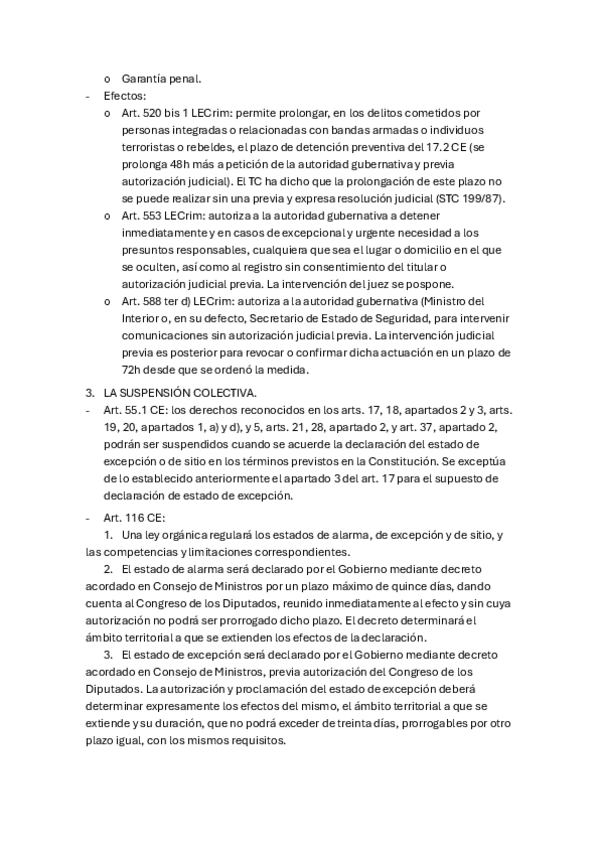 o Garantía penal.
- Efectos:
o Art. 520 bis 1 LECrim: permite prolongar, en los delitos cometidos por personas integradas o relacionadas con bandas armadas o individuos terroristas o rebeldes, el plazo de detención preventiva del 17.2 CE (se prolonga 48h más a petición de la autoridad gubernativa y previa autorización judicial). El TC ha dicho que la prolongación de este plazo no se puede realizar sin una previa y expresa resolución judicial (STC 199/87).
o Art. 553 LECrim: autoriza a la autoridad gubernativa a detener inmediatamente y en casos de excepcional y urgente necesidad a los presuntos responsables, cualquiera que sea el lugar o domicilio en el que se oculten, así como al registro sin consentimiento del titular o autorización judicial previa. La intervención del juez se pospone.
o Art. 588 ter d) LECrim: autoriza a la autoridad gubernativa (Ministro del Interior o, en su defecto, Secretario de Estado de Seguridad, para intervenir comunicaciones sin autorización judicial previa. La intervención judicial previa es posterior para revocar o confirmar dicha actuación en un plazo de 72h desde que se ordenó la medida.

3. LA SUSPENSIÓN COLECTIVA.
- Art. 55.1 CE: los derechos reconocidos en los arts. 17, 18, apartados 2 y 3, arts. 19, 20, apartados 1, a) y d), y 5, arts. 21, 28, apartado 2, y art. 37, apartado 2, podrán ser suspendidos cuando se acuerde la declaración del estado de excepción o de sitio en los términos previstos en la Constitución. Se exceptúa de lo establecido anteriormente el apartado 3 del art. 17 para el supuesto de declaración de estado de excepción.
- Art. 116 CE:
1. Una ley orgánica regulará los estados de alarma, de excepción y de sitio, y las competencias y limitaciones correspondientes.
2. El estado de alarma será declarado por el Gobierno mediante decreto acordado en Consejo de Ministros por un plazo máximo de quince días, dando cuenta al Congreso de los Diputados, reunido inmediatamente al efecto y sin cuya autorización no podrá ser prorrogado dicho plazo. El decreto determinará el ámbito territorial a que se extienden los efectos de la declaración.
3. El estado de excepción será declarado por el Gobierno mediante decreto acordado en Consejo de Ministros, previa autorización del Congreso de los Diputados. La autorización y proclamación del estado de excepción deberá determinar expresamente los efectos del mismo, el ámbito territorial a que se extiende y su duración, que no podrá exceder de treinta días, prorrogables por otro plazo igual, con los mismos requisitos.